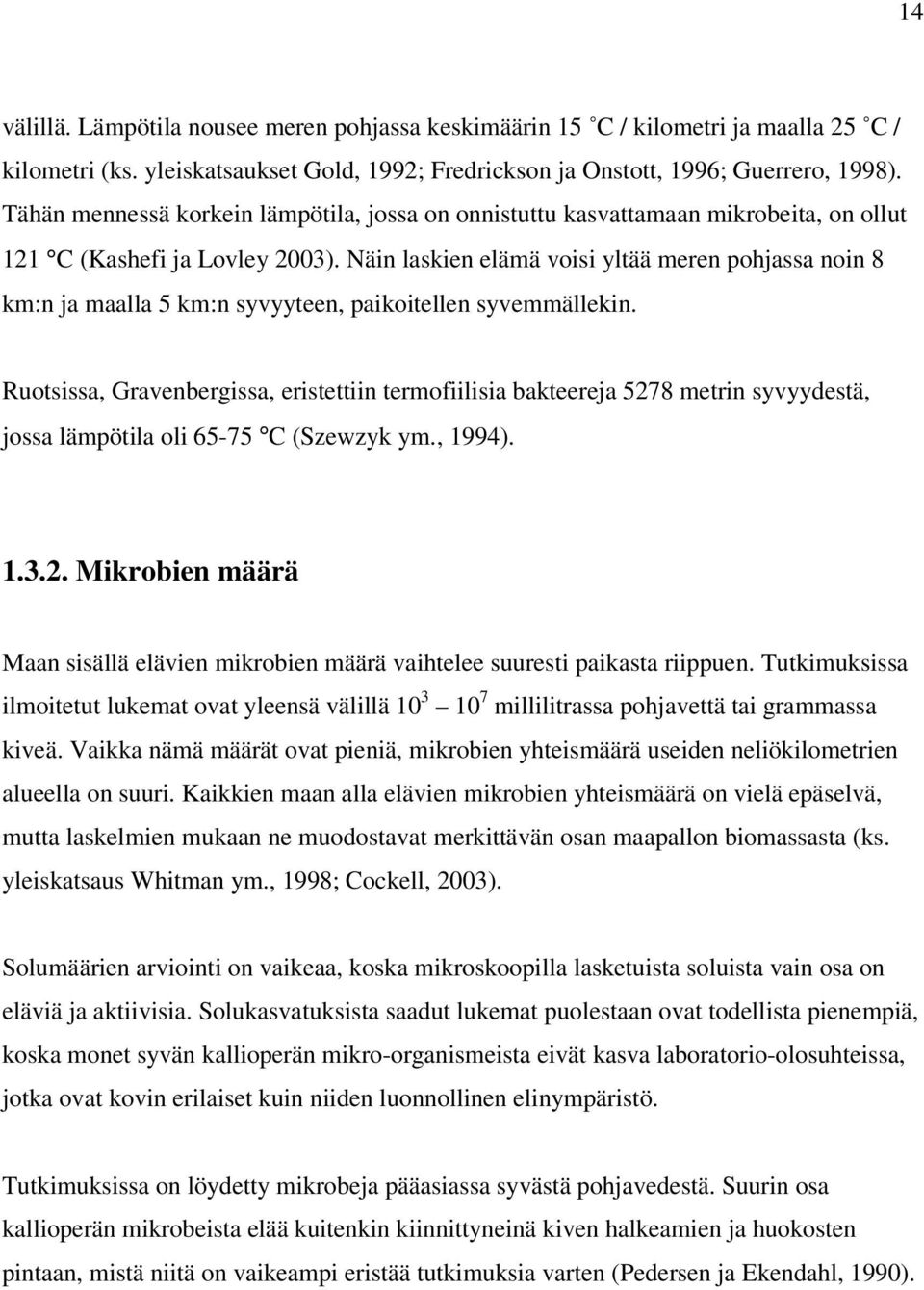 14

välillä. Lämpötila nousee meren pohjassa keskimäärin 15 °C / kilometri ja maalla 25 °C / kilometri (ks. yleiskatsaukset Gold, 1992; Fredrickson ja Onstott, 1996; Guerrero, 1998). Tähän mennessä korkein lämpötila, jossa on onnistuttu kasvattamaan mikrobeita, on ollut 121 °C (Kashefi ja Lovley 2003). Näin laskien elämä voisi yltää meren pohjassa noin 8 km:n ja maalla 5 km:n syvyyteen, paikoitellen syvemmällekin.

Ruotsissa, Gravenbergissa, eristettiin termofiilisia bakteereja 5278 metrin syvyydestä, jossa lämpötila oli 65-75 °C (Szewzyk ym., 1994).

1.3.2. Mikrobien määrä

Maan sisällä elävien mikrobien määrä vaihtelee suuresti paikasta riippuen. Tutkimuksissa ilmoitetut lukemat ovat yleensä välillä $10^3$ — $10^7$ millilitrassa pohjavettä tai grammassa kiveä. Vaikka nämä määrät ovat pieniä, mikrobien yhteismäärä useiden neliökilometrien alueella on suuri. Kaikkien maan alla elävien mikrobien yhteismäärä on vielä epäselvä, mutta laskelmien mukaan ne muodostavat merkittävän osan maapallon biomassasta (ks. yleiskatsaus Whitman ym., 1998; Cockell, 2003).

Solumäärien arviointi on vaikeaa, koska mikroskoopilla lasketuista soluista vain osa on eläviä ja aktiivisia. Solukasvatuksista saadut lukemat puolestaan ovat todellista pienempiä, koska monet syvän kallioperän mikro-organismeista eivät kasva laboratorio-olosuhteissa, jotka ovat kovin erilaiset kuin niiden luonnollinen elinympäristö.

Tutkimuksissa on löydetty mikrobeja pääasiassa syvästä pohjavedestä. Suurin osa kallioperän mikrobeista elää kuitenkin kiinnittyneinä kiven halkeamien ja huokosten pintaan, mistä niitä on vaikeampi eristää tutkimuksia varten (Pedersen ja Ekendahl, 1990).